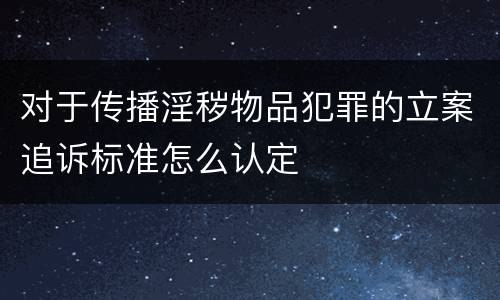 对于传播淫秽物品犯罪的立案追诉标准怎么认定